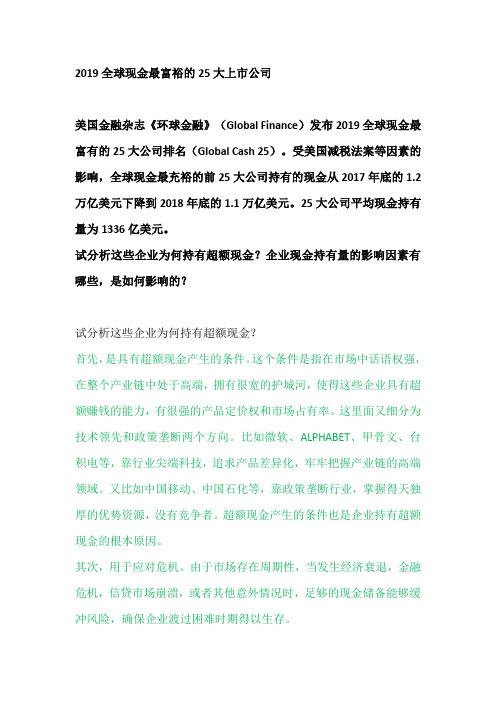 2019 全球现金最富裕的 25 大上市公司

美国金融杂志《环球金融》（Global Finance）发布 2019 全球现金最富有的 25 大公司排名（Global Cash 25）。受美国减税法案等因素的影响，全球现金最充裕的前 25 大公司持有的现金从 2017 年底的 1.2 万亿美元下降到 2018 年底的 1.1 万亿美元。25 大公司平均现金持有量为 1336 亿美元。
试分析这些企业为何持有超额现金？企业现金持有量的影响因素有哪些，是如何影响的？

试分析这些企业为何持有超额现金？
首先，是具有超额现金产生的条件。这个条件是指在市场中话语权强，在整个产业链中处于高端，拥有很宽的护城河，使得这些企业具有超额赚钱的能力，有很强的产品定价权和市场占有率。这里面又细分为技术领先和政策垄断两个方向。比如微软、ALPHABET、甲骨文、台积电等，靠行业尖端科技，追求产品差异化，牢牢把握产业链的高端领域。又比如中国移动、中国石化等，靠政策垄断行业，掌握得天独厚的优势资源，没有竞争者。超额现金产生的条件也是企业持有超额现金的根本原因。
其次，用于应对危机。由于市场存在周期性，当发生经济衰退，金融危机，信贷市场崩溃，或者其他意外情况时，足够的现金储备能够缓冲风险，确保企业渡过困难时期得以生存。